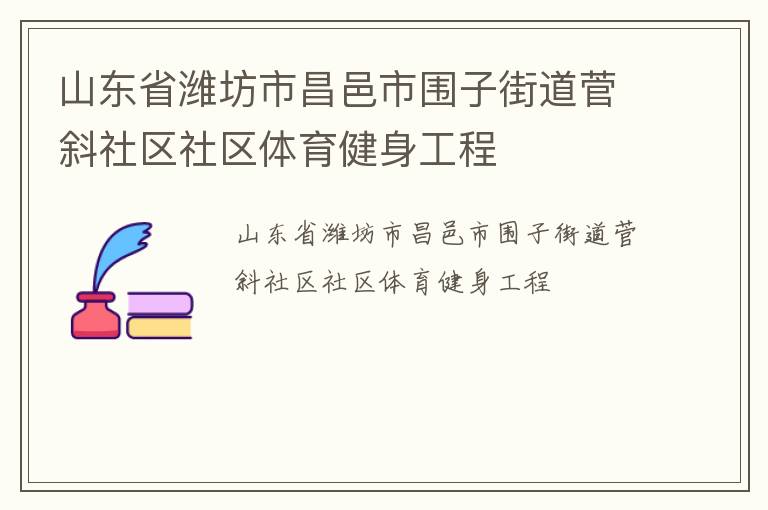 山东省潍坊市昌邑市围子街道营斜社区社区体育健身工程

山东省潍坊市昌邑市围子街道营斜社区社区体育健身工程